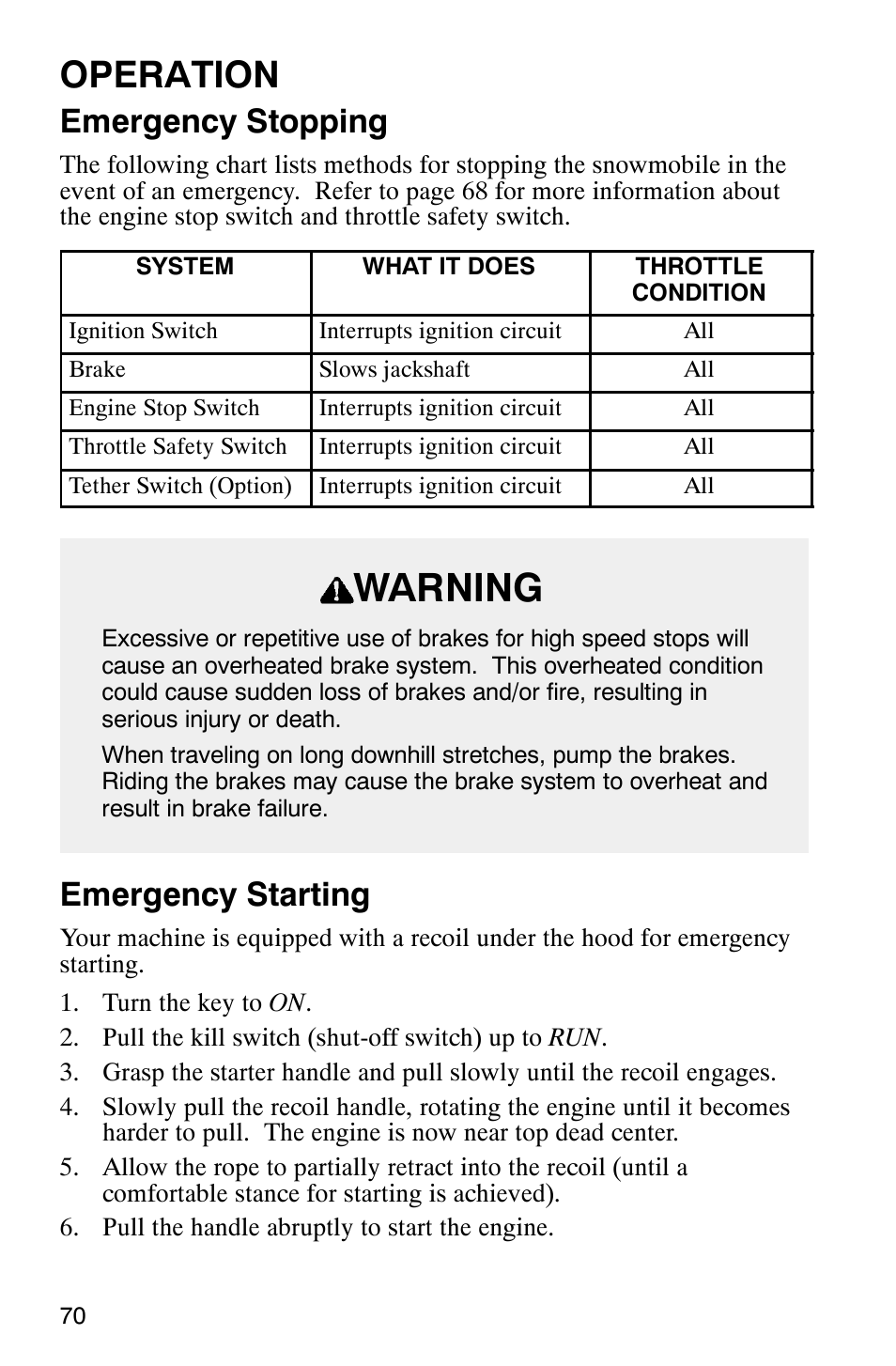 OPERATION

Emergency Stopping

The following chart lists methods for stopping the snowmobile in the event of an emergency. Refer to page 68 for more information about the engine stop switch and throttle safety switch.

| SYSTEM | WHAT IT DOES | THROTTLE CONDITION |
|---|---|---|
| Ignition Switch | Interrupts ignition circuit | All |
| Brake | Slows jackshaft | All |
| Engine Stop Switch | Interrupts ignition circuit | All |
| Throttle Safety Switch | Interrupts ignition circuit | All |
| Tether Switch (Option) | Interrupts ignition circuit | All |

WARNING

Excessive or repetitive use of brakes for high speed stops will cause an overheated brake system. This overheated condition could cause sudden loss of brakes and/or fire, resulting in serious injury or death.

When traveling on long downhill stretches, pump the brakes. Riding the brakes may cause the brake system to overheat and result in brake failure.

Emergency Starting

Your machine is equipped with a recoil under the hood for emergency starting.

1. Turn the key to ON.
2. Pull the kill switch (shut-off switch) up to RUN.
3. Grasp the starter handle and pull slowly until the recoil engages.
4. Slowly pull the recoil handle, rotating the engine until it becomes harder to pull. The engine is now near top dead center.
5. Allow the rope to partially retract into the recoil (until a comfortable stance for starting is achieved).
6. Pull the handle abruptly to start the engine.

70